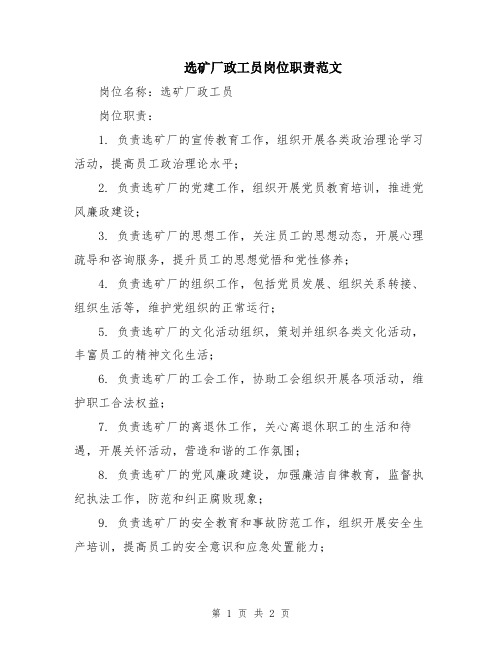 选矿厂政工员岗位职责范文

岗位名称：选矿厂政工员

岗位职责：

1. 负责选矿厂的宣传教育工作，组织开展各类政治理论学习活动，提高员工政治理论水平；

2. 负责选矿厂的党建工作，组织开展党员教育培训，推进党风廉政建设；

3. 负责选矿厂的思想工作，关注员工的思想动态，开展心理疏导和咨询服务，提升员工的思想觉悟和党性修养；

4. 负责选矿厂的组织工作，包括党员发展、组织关系转接、组织生活等，维护党组织的正常运行；

5. 负责选矿厂的文化活动组织，策划并组织各类文化活动，丰富员工的精神文化生活；

6. 负责选矿厂的工会工作，协助工会组织开展各项活动，维护职工合法权益；

7. 负责选矿厂的离退休工作，关心离退休职工的生活和待遇，开展关怀活动，营造和谐的工作氛围；

8. 负责选矿厂的党风廉政建设，加强廉洁自律教育，监督执纪执法工作，防范和纠正腐败现象；

9. 负责选矿厂的安全教育和事故防范工作，组织开展安全生产培训，提高员工的安全意识和应急处置能力；

第 1 页 共 2 页